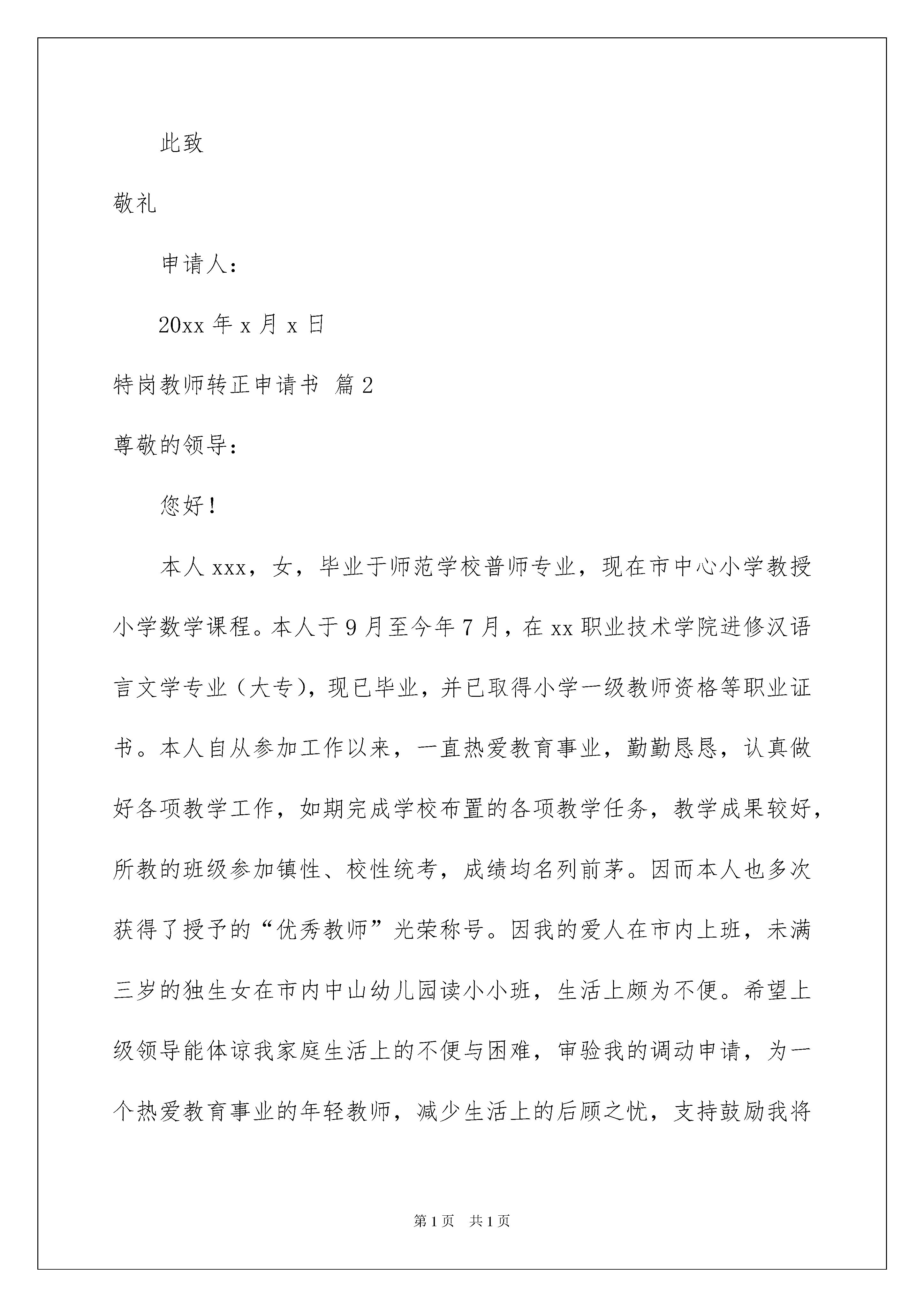 此致

敬礼

申请人：

20xx 年 x 月 x 日

特岗教师转正申请书 篇 2

尊敬的领导：

您好！

本人 xxx，女，毕业于师范学校普师专业，现在市中心小学教授小学数学课程。本人于 9 月至今年 7 月，在 xx 职业技术学院进修汉语言文学专业（大专），现已毕业，并已取得小学一级教师资格等职业证书。本人自从参加工作以来，一直热爱教育事业，勤勤恳恳，认真做好各项教学工作，如期完成学校布置的各项教学任务，教学成果较好，所教的班级参加镇性、校性统考，成绩均名列前茅。因而本人也多次获得了授予的“优秀教师”光荣称号。因我的爱人在市内上班，未满三岁的独生女在市内中山幼儿园读小小班，生活上颇为不便。希望上级领导能体谅我家庭生活上的不便与困难，审验我的调动申请，为一个热爱教育事业的年轻教师，减少生活上的后顾之忧，支持鼓励我将

第 1 页 共 1 页